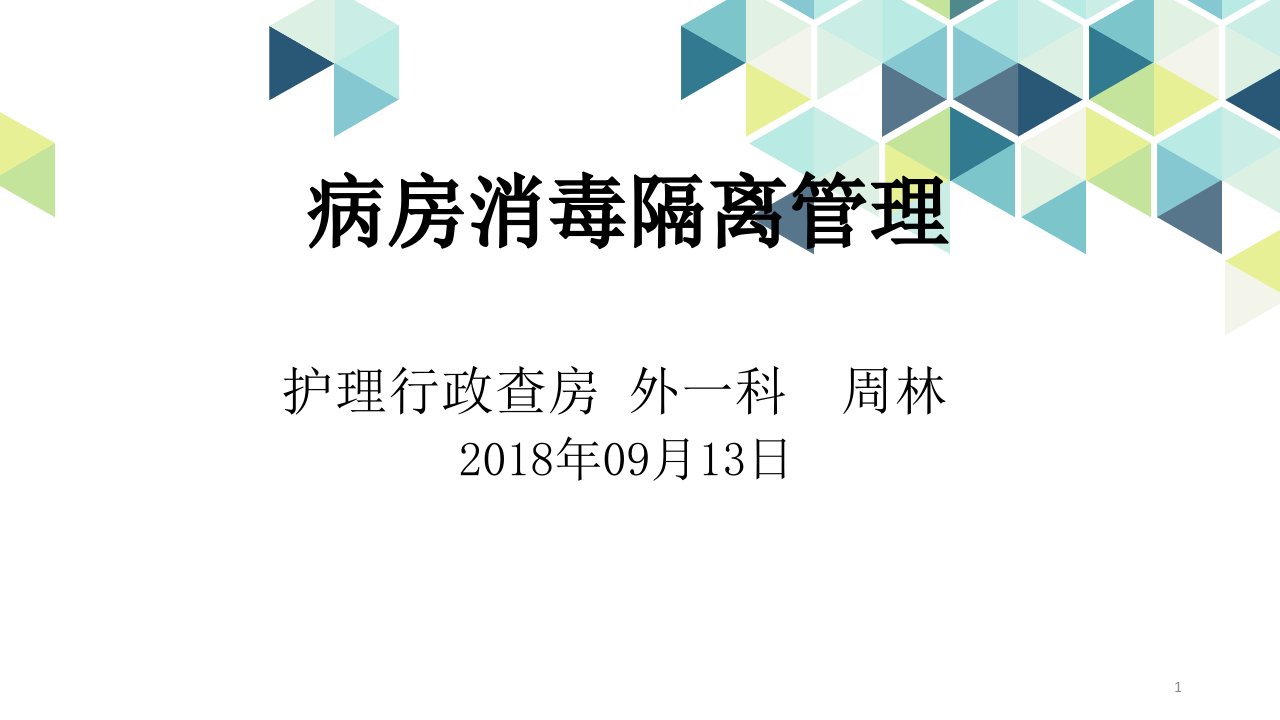 病房消毒隔离管理

护理行政查房 外一科 周林
2018年09月13日

1